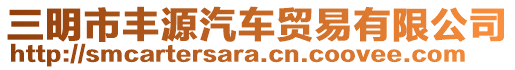 三明市丰源汽车贸易有限公司
http://smcartersara.cn.coovee.com